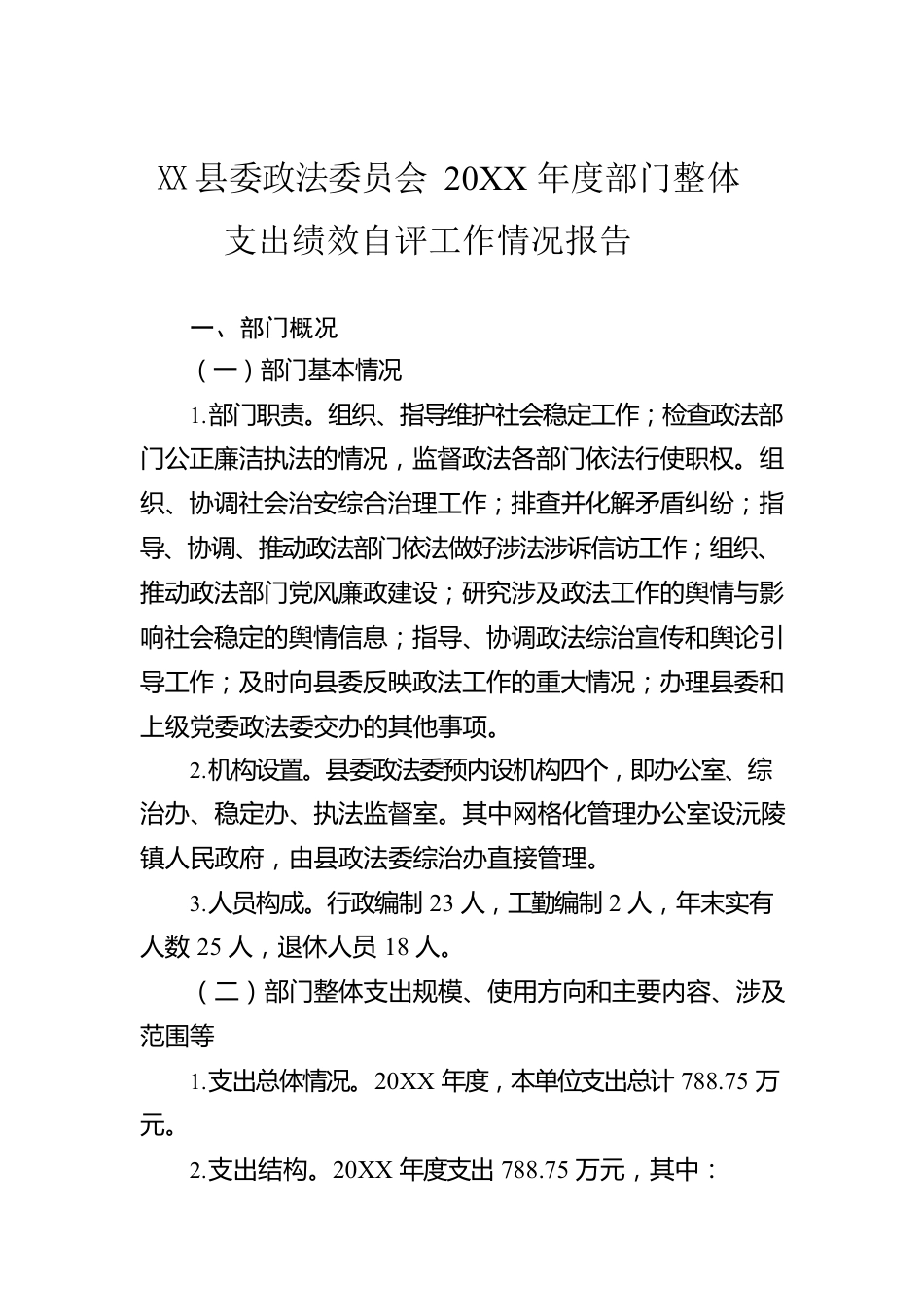 XX 县委政法委员会 20XX 年度部门整体支出绩效自评工作情况报告

一、部门概况

（一）部门基本情况

1.部门职责。组织、指导维护社会稳定工作；检查政法部门公正廉洁执法的情况，监督政法各部门依法行使职权。组织、协调社会治安综合治理工作；排查并化解矛盾纠纷；指导、协调、推动政法部门依法做好涉法涉诉信访工作；组织、推动政法部门党风廉政建设；研究涉及政法工作的舆情与影响社会稳定的舆情信息；指导、协调政法综治宣传和舆论引导工作；及时向县委反映政法工作的重大情况；办理县委和上级党委政法委交办的其他事项。

2.机构设置。县委政法委预内设机构四个，即办公室、综治办、稳定办、执法监督室。其中网格化管理办公室设沅陵镇人民政府，由县政法委综治办直接管理。

3.人员构成。行政编制 23 人，工勤编制 2 人，年末实有人数 25 人，退休人员 18 人。

（二）部门整体支出规模、使用方向和主要内容、涉及范围等

1.支出总体情况。20XX 年度，本单位支出总计 788.75 万元。

2.支出结构。20XX 年度支出 788.75 万元，其中：